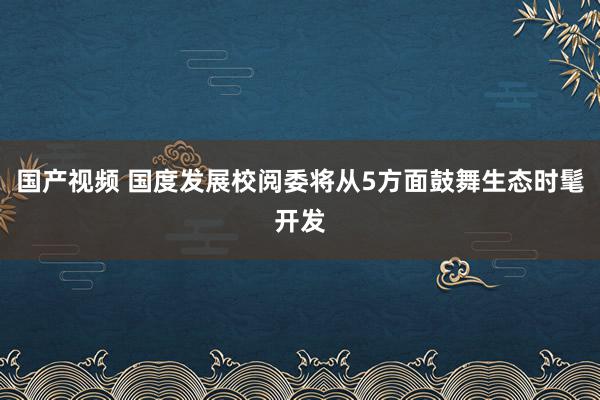 国产视频 国度发展校阅委将从5方面鼓舞生态时髦开发